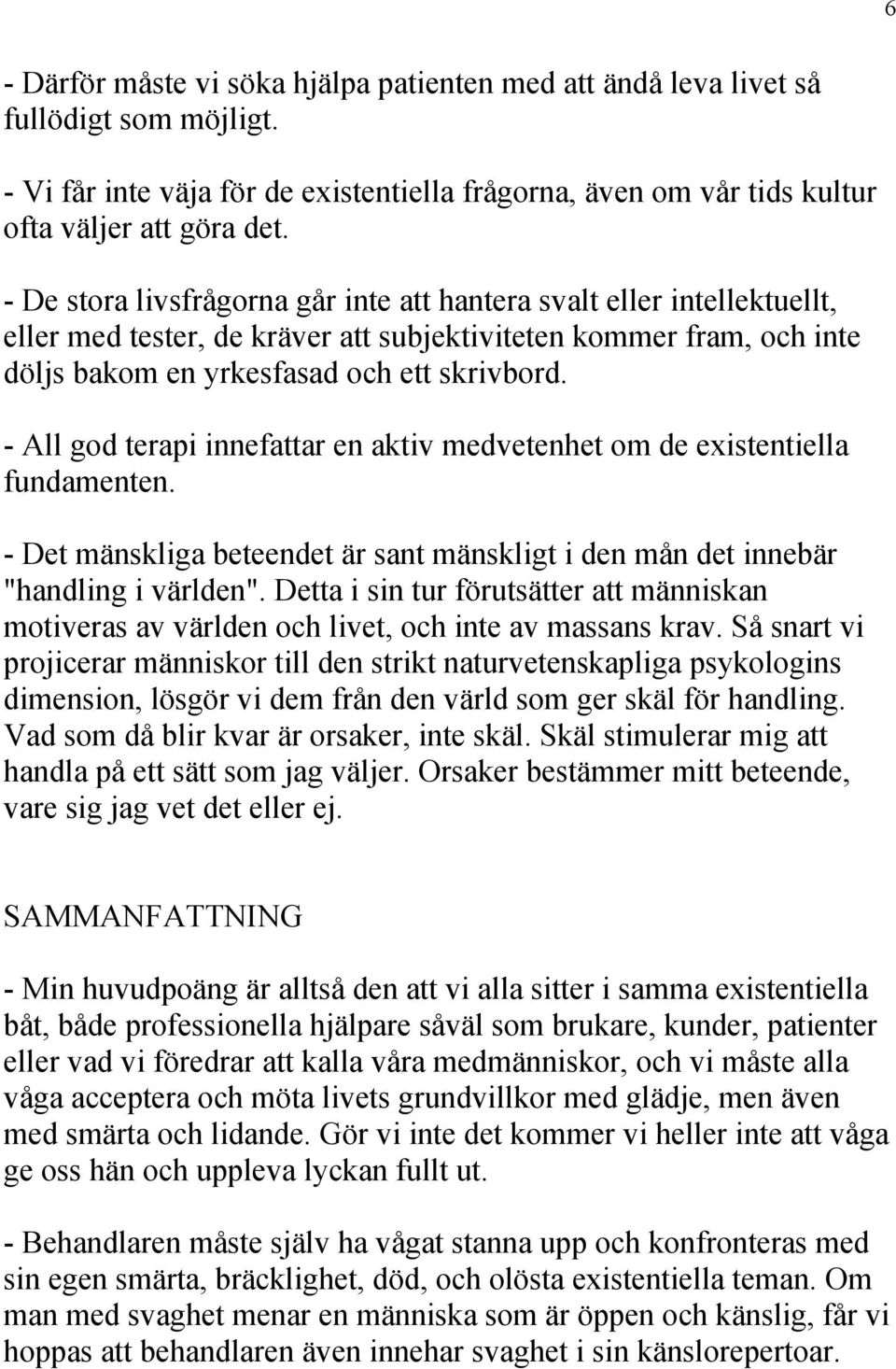 6

- Därför måste vi söka hjälpa patienten med att ändå leva livet så fullödigt som möjligt.

- Vi får inte väja för de existentiella frågorna, även om vår tids kultur ofta väljer att göra det.

- De stora livsfrågorna går inte att hantera svalt eller intellektuellt, eller med tester, de kräver att subjektiviteten kommer fram, och inte döljs bakom en yrkesfasad och ett skrivbord.

- All god terapi innefattar en aktiv medvetenhet om de existentiella fundamenten.

- Det mänskliga beteendet är sant mänskligt i den mån det innebär "handling i världen". Detta i sin tur förutsätter att människan motiveras av världen och livet, och inte av massans krav. Så snart vi projicerar människor till den strikt naturvetenskapliga psykologins dimension, lösgör vi dem från den värld som ger skäl för handling. Vad som då blir kvar är orsaker, inte skäl. Skäl stimulerar mig att handla på ett sätt som jag väljer. Orsaker bestämmer mitt beteende, vare sig jag vet det eller ej.

SAMMANFATTNING

- Min huvudpoäng är alltså den att vi alla sitter i samma existentiella båt, både professionella hjälpare såväl som brukare, kunder, patienter eller vad vi föredrar att kalla våra medmänniskor, och vi måste alla våga acceptera och möta livets grundvillkor med glädje, men även med smärta och lidande. Gör vi inte det kommer vi heller inte att våga ge oss hän och uppleva lyckan fullt ut.

- Behandlaren måste själv ha vågat stanna upp och konfronteras med sin egen smärta, bräcklighet, död, och olösta existentiella teman. Om man med svaghet menar en människa som är öppen och känslig, får vi hoppas att behandlaren även innehar svaghet i sin känslorepertoar.